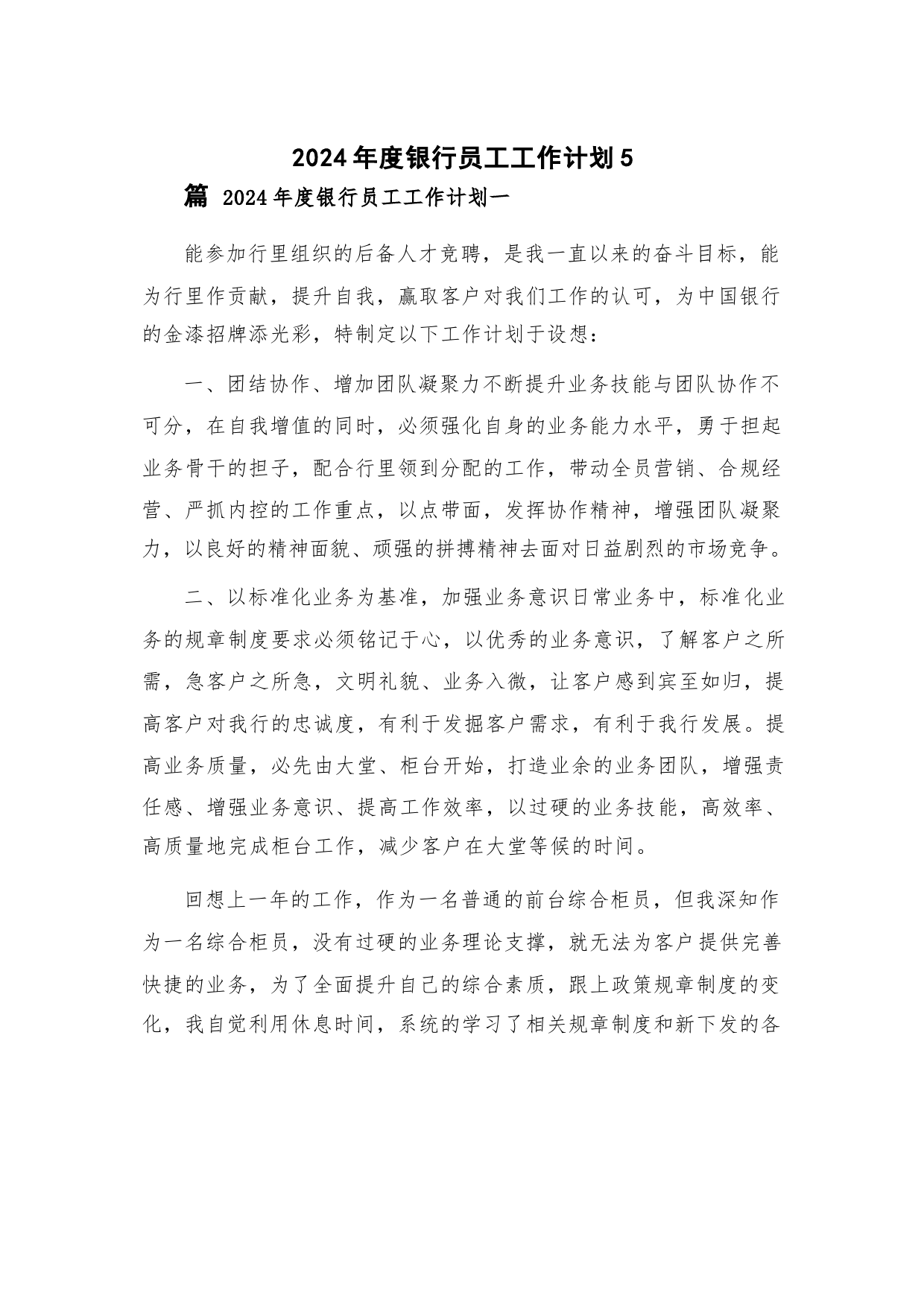 2024年度银行员工工作计划5

篇 2024年度银行员工工作计划一

能参加行里组织的后备人才竞聘，是我一直以来的奋斗目标，能为行里作贡献，提升自我，赢取客户对我们工作的认可，为中国银行的金漆招牌添光彩，特制定以下工作计划于设想：

一、团结协作、增加团队凝聚力不断提升业务技能与团队协作不可分，在自我增值的同时，必须强化自身的业务能力水平，勇于担起业务骨干的担子，配合行里领到分配的工作，带动全员营销、合规经营、严抓内控的工作重点，以点带面，发挥协作精神，增强团队凝聚力，以良好的精神面貌、顽强的拼搏精神去面对日益剧烈的市场竞争。

二、以标准化业务为基准，加强业务意识日常业务中，标准化业务的规章制度要求必须铭记于心，以优秀的业务意识，了解客户之所需，急客户之所急，文明礼貌、业务入微，让客户感到宾至如归，提高客户对我行的忠诚度，有利于发掘客户需求，有利于我行发展。提高业务质量，必先由大堂、柜台开始，打造业余的业务团队，增强责任感、增强业务意识、提高工作效率，以过硬的业务技能，高效率、高质量地完成柜台工作，减少客户在大堂等候的时间。

回想上一年的工作，作为一名普通的前台综合柜员，但我深知作为一名综合柜员，没有过硬的业务理论支撑，就无法为客户提供完善快捷的业务，为了全面提升自己的综合素质，跟上政策规章制度的变化，我自觉利用休息时间，系统的学习了相关规章制度和新下发的各